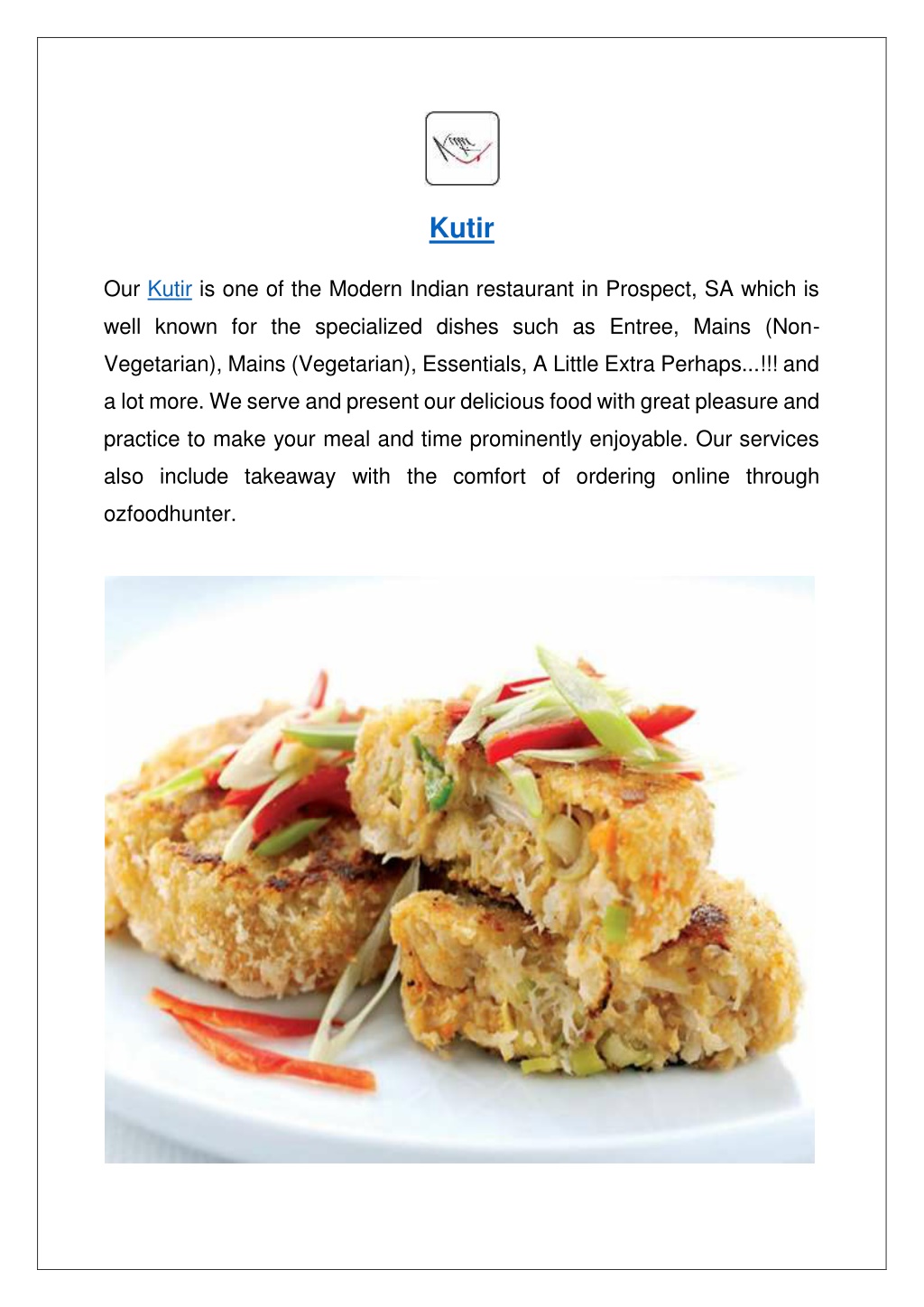 Kutir

Our Kutir is one of the Modern Indian restaurant in Prospect, SA which is well known for the specialized dishes such as Entree, Mains (Non-Vegetarian), Mains (Vegetarian), Essentials, A Little Extra Perhaps...!!! and a lot more. We serve and present our delicious food with great pleasure and practice to make your meal and time prominently enjoyable. Our services also include takeaway with the comfort of ordering online through ozfoodhunter.